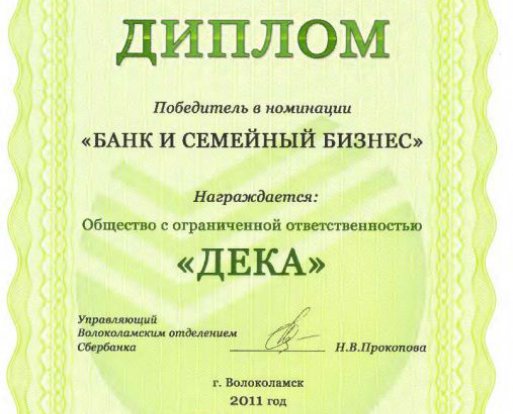 ДИПЛОМ

Победитель в номинации

«БАНК И СЕМЕЙНЫЙ БИЗНЕС»

Награждается:

Общество с ограниченной ответственностью

«ДЕКА»

Управляющий
Волоколамским отделением
Сбербанка

Н.В.Прокопова

г. Волоколамск
2011 год